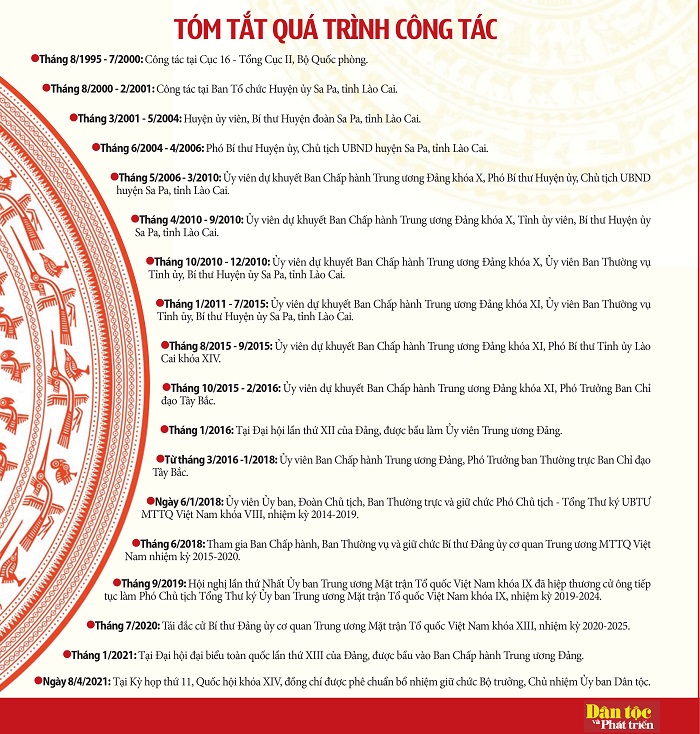 TÓM TẮT QUÁ TRÌNH CÔNG TÁC

Tháng 8/1995 - 7/2000: Công tác tại Cục 16 - Tổng Cục II, Bộ Quốc phòng.

Tháng 8/2000 - 2/2001: Công tác tại Ban Tổ chức Huyện ủy Sa Pa, tỉnh Lào Cai.

Tháng 3/2001 - 5/2004: Huyện ủy viên, Bí thư Huyện đoàn Sa Pa, tỉnh Lào Cai.

Tháng 6/2004 - 4/2006: Phó Bí thư Huyện ủy, Chủ tịch UBND huyện Sa Pa, tỉnh Lào Cai.

Tháng 5/2006 - 3/2010: Ủy viên dự khuyết Ban Chấp hành Trung ương Đảng khóa X, Phó Bí thư Huyện ủy, Chủ tịch UBND huyện Sa Pa, tỉnh Lào Cai.

Tháng 4/2010 - 9/2010: Ủy viên dự khuyết Ban Chấp hành Trung ương Đảng khóa X, Tỉnh ủy viên, Bí thư Huyện ủy Sa Pa, tỉnh Lào Cai.

Tháng 10/2010 - 12/2010: Ủy viên dự khuyết Ban Chấp hành Trung ương Đảng khóa X, Ủy viên Ban Thường vụ Tỉnh ủy, Bí thư Huyện ủy Sa Pa, tỉnh Lào Cai.

Tháng 1/2011 - 7/2015: Ủy viên dự khuyết Ban Chấp hành Trung ương Đảng khóa XI, Ủy viên Ban Thường vụ Tỉnh ủy, Bí thư Huyện ủy Sa Pa, tỉnh Lào Cai.

Tháng 8/2015 - 9/2015: Ủy viên dự khuyết Ban Chấp hành Trung ương Đảng khóa XI, Phó Bí thư Tỉnh ủy Lào Cai khóa XIV.

Tháng 10/2015 - 2/2016: Ủy viên dự khuyết Ban Chấp hành Trung ương Đảng khóa XI, Phó Trưởng Ban Chỉ đạo Tây Bắc.

Tháng 1/2016: Tại Đại hội lần thứ XII của Đảng, được bầu làm Ủy viên Trung ương Đảng.

Từ tháng 3/2016 -1/2018: Ủy viên Ban Chấp hành Trung ương Đảng, Phó Trưởng ban Thường trực Ban Chỉ đạo Tây Bắc.

Ngày 6/1/2018: Ủy viên Ủy ban, Đoàn Chủ tịch, Ban Thường trực và giữ chức Phó Chủ tịch - Tổng Thư ký UBTƯ MTTQ Việt Nam khóa VIII, nhiệm kỳ 2014-2019.

Tháng 6/2018: Tham gia Ban Chấp hành, Ban Thường vụ và giữ chức Bí thư Đảng ủy cơ quan Trung ương MTTQ Việt Nam nhiệm kỳ 2015-2020.

Tháng 9/2019: Hội nghị lần thứ Nhất Ủy ban Trung ương Mặt trận Tổ quốc Việt Nam khóa IX đã hiệp thương cử ông tiếp tục làm Phó Chủ tịch Tổng Thư ký Ủy ban Trung ương Mặt trận Tổ quốc Việt Nam khóa IX, nhiệm kỳ 2019-2024.

Tháng 7/2020: Tái đắc cử Bí thư Đảng ủy cơ quan Trung ương Mặt trận Tổ quốc Việt Nam khóa XIII, nhiệm kỳ 2020-2025.

Tháng 1/2021: Tại Đại hội đại biểu toàn quốc lần thứ XIII của Đảng, được bầu vào Ban Chấp hành Trung ương Đảng.

Ngày 8/4/2021: Tại Kỳ họp thứ 11, Quốc hội khóa XIV, đồng chí được phê chuẩn bổ nhiệm giữ chức Bộ trưởng, Chủ nhiệm Ủy ban Dân tộc.

Dân tộc và Phát triển